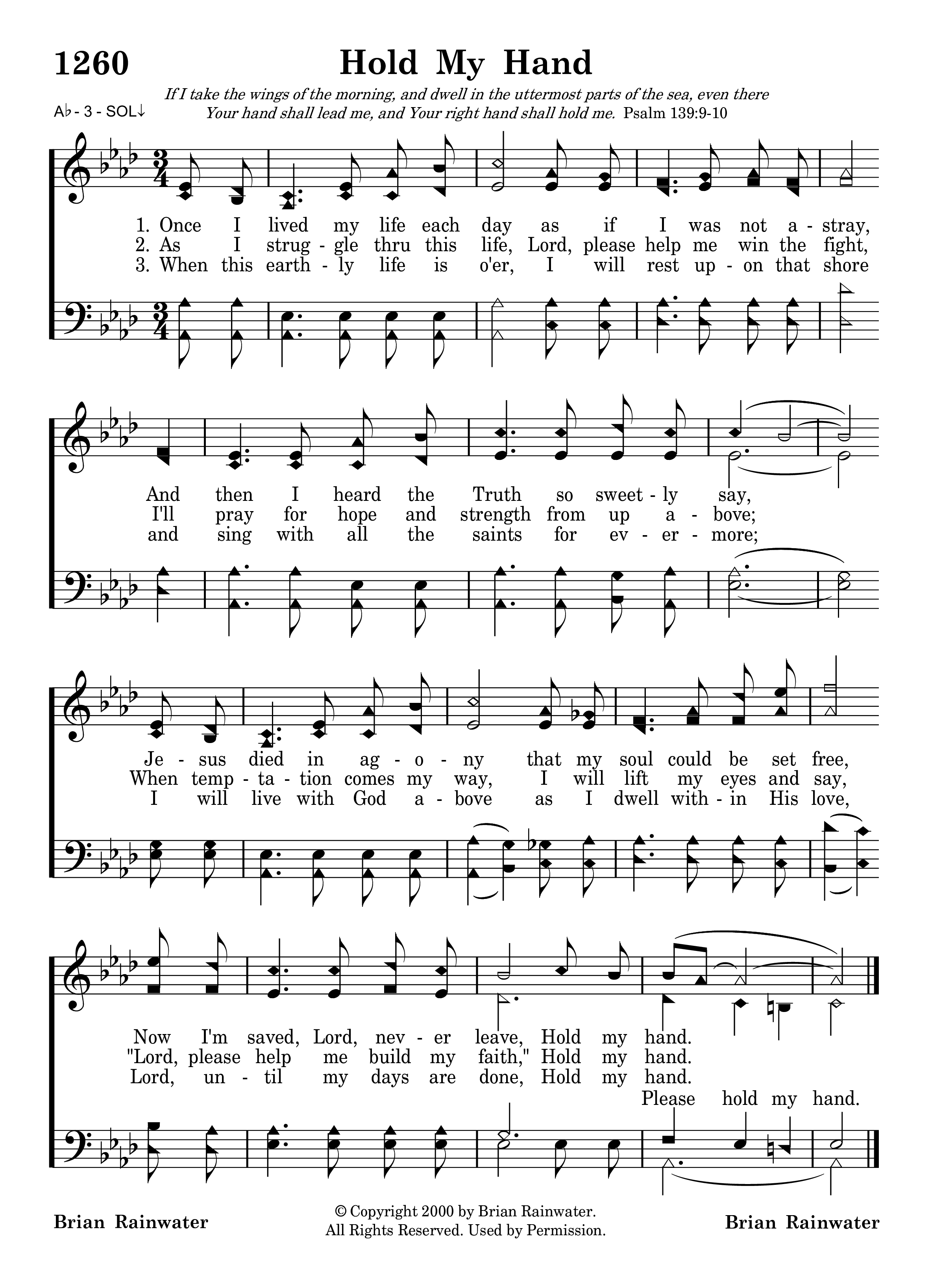 1260

Hold My Hand

If I take the wings of the morning, and dwell in the uttermost parts of the sea, even there Your hand shall lead me, and Your right hand shall hold me. Psalm 139:9-10

A♭ - 3 - SOL↓

1. Once I lived my life each day as if I was not a - stray,
2. As I strug - gle thru this life, Lord, please help me win the fight,
3. When this earth - ly life is o'er, I will rest up - on that shore

And then I heard the Truth so sweet - ly say,
I'll pray for hope and strength from up a - bove;
and sing with all the saints for ev - er - more;

Je - sus died in ag - o - ny that my soul could be set free,
When temp - ta - tion comes my way, I will lift my eyes and say,
I will live with God a - bove as I dwell with - in His love,

Now I'm saved, Lord, nev - er leave, Hold my hand.
"Lord, please help me build my faith," Hold my hand.
Lord, un - til my days are done, Hold my hand.
Please hold my hand.

Brian Rainwater

© Copyright 2000 by Brian Rainwater.
All Rights Reserved. Used by Permission.

Brian Rainwater